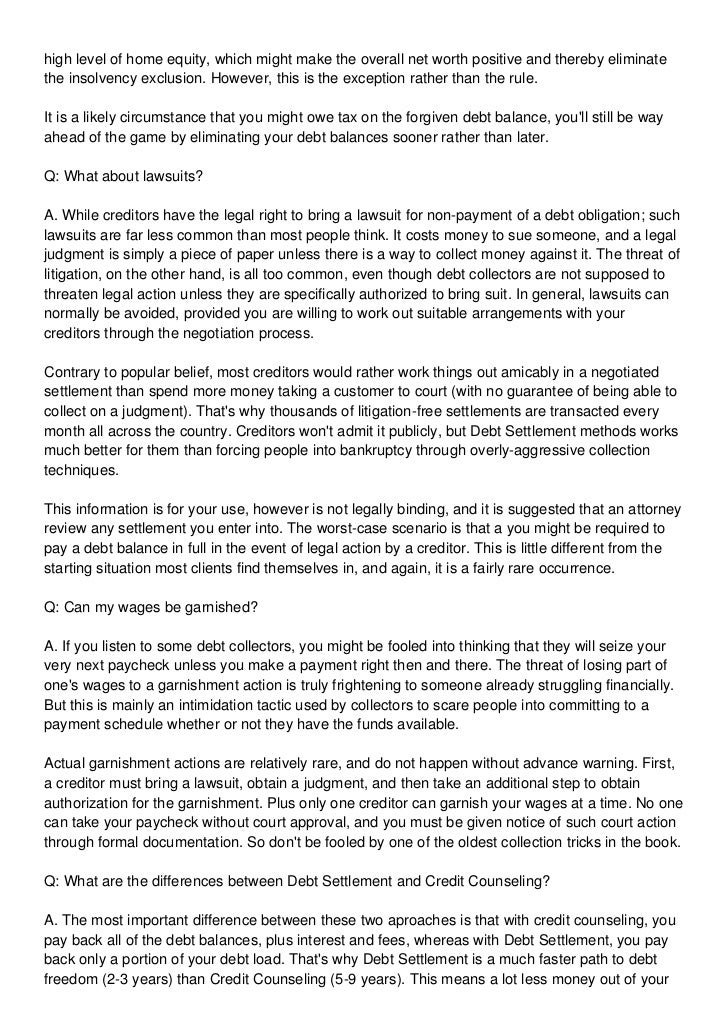 high level of home equity, which might make the overall net worth positive and thereby eliminate the insolvency exclusion. However, this is the exception rather than the rule.

It is a likely circumstance that you might owe tax on the forgiven debt balance, you'll still be way ahead of the game by eliminating your debt balances sooner rather than later.

Q: What about lawsuits?

A. While creditors have the legal right to bring a lawsuit for non-payment of a debt obligation; such lawsuits are far less common than most people think. It costs money to sue someone, and a legal judgment is simply a piece of paper unless there is a way to collect money against it. The threat of litigation, on the other hand, is all too common, even though debt collectors are not supposed to threaten legal action unless they are specifically authorized to bring suit. In general, lawsuits can normally be avoided, provided you are willing to work out suitable arrangements with your creditors through the negotiation process.

Contrary to popular belief, most creditors would rather work things out amicably in a negotiated settlement than spend more money taking a customer to court (with no guarantee of being able to collect on a judgment). That's why thousands of litigation-free settlements are transacted every month all across the country. Creditors won't admit it publicly, but Debt Settlement methods works much better for them than forcing people into bankruptcy through overly-aggressive collection techniques.

This information is for your use, however is not legally binding, and it is suggested that an attorney review any settlement you enter into. The worst-case scenario is that a you might be required to pay a debt balance in full in the event of legal action by a creditor. This is little different from the starting situation most clients find themselves in, and again, it is a fairly rare occurrence.

Q: Can my wages be garnished?

A. If you listen to some debt collectors, you might be fooled into thinking that they will seize your very next paycheck unless you make a payment right then and there. The threat of losing part of one's wages to a garnishment action is truly frightening to someone already struggling financially. But this is mainly an intimidation tactic used by collectors to scare people into committing to a payment schedule whether or not they have the funds available.

Actual garnishment actions are relatively rare, and do not happen without advance warning. First, a creditor must bring a lawsuit, obtain a judgment, and then take an additional step to obtain authorization for the garnishment. Plus only one creditor can garnish your wages at a time. No one can take your paycheck without court approval, and you must be given notice of such court action through formal documentation. So don't be fooled by one of the oldest collection tricks in the book.

Q: What are the differences between Debt Settlement and Credit Counseling?

A. The most important difference between these two aproaches is that with credit counseling, you pay back all of the debt balances, plus interest and fees, whereas with Debt Settlement, you pay back only a portion of your debt load. That's why Debt Settlement is a much faster path to debt freedom (2-3 years) than Credit Counseling (5-9 years). This means a lot less money out of your